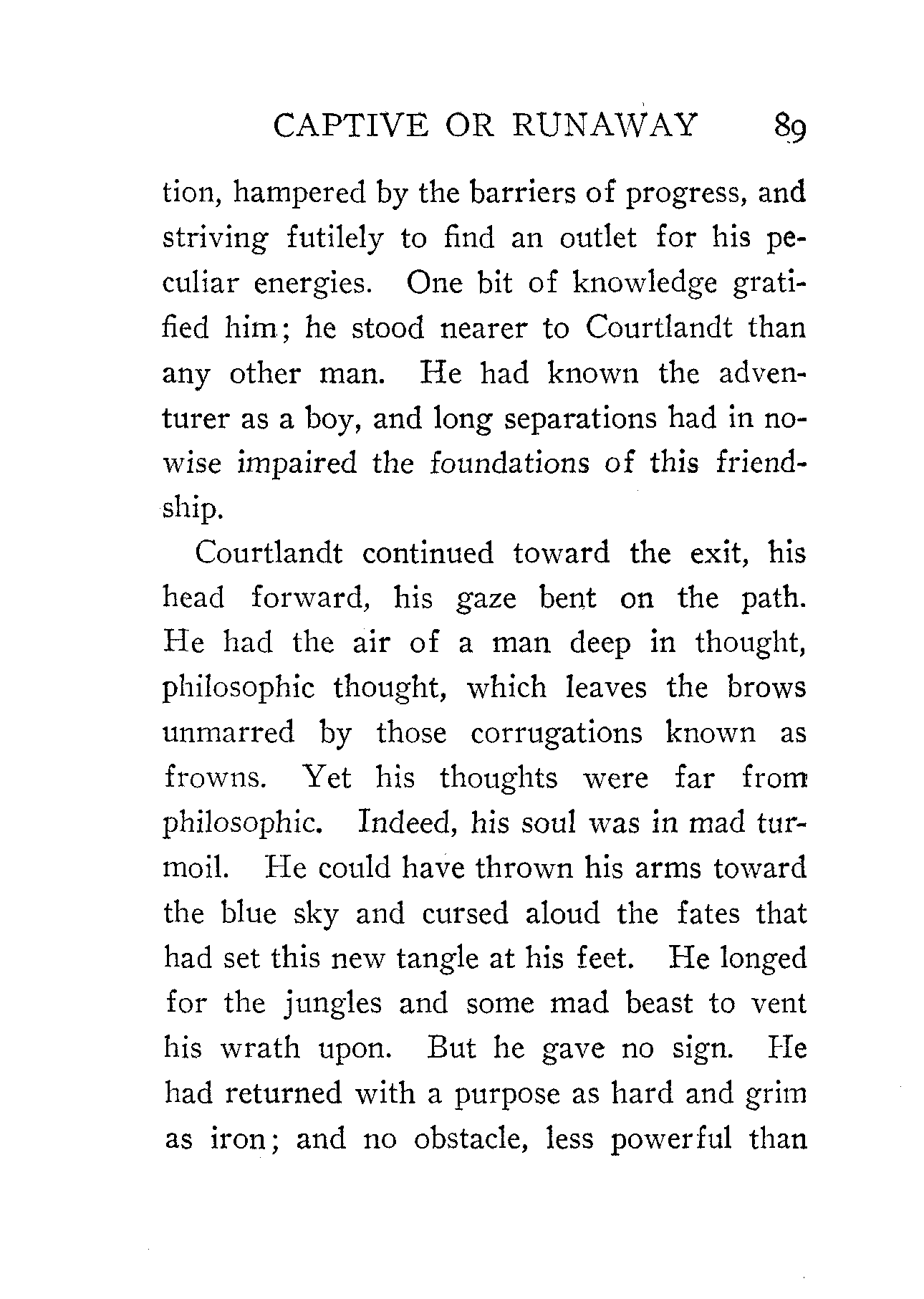 CAPTIVE OR RUNAWAY 89

tion, hampered by the barriers of progress, and striving futilely to find an outlet for his peculiar energies. One bit of knowledge gratified him; he stood nearer to Courtlandt than any other man. He had known the adventurer as a boy, and long separations had in nowise impaired the foundations of this friendship.

Courtlandt continued toward the exit, his head forward, his gaze bent on the path. He had the air of a man deep in thought, philosophic thought, which leaves the brows unmarred by those corrugations known as frowns. Yet his thoughts were far from philosophic. Indeed, his soul was in mad turmoil. He could have thrown his arms toward the blue sky and cursed aloud the fates that had set this new tangle at his feet. He longed for the jungles and some mad beast to vent his wrath upon. But he gave no sign. He had returned with a purpose as hard and grim as iron; and no obstacle, less powerful than